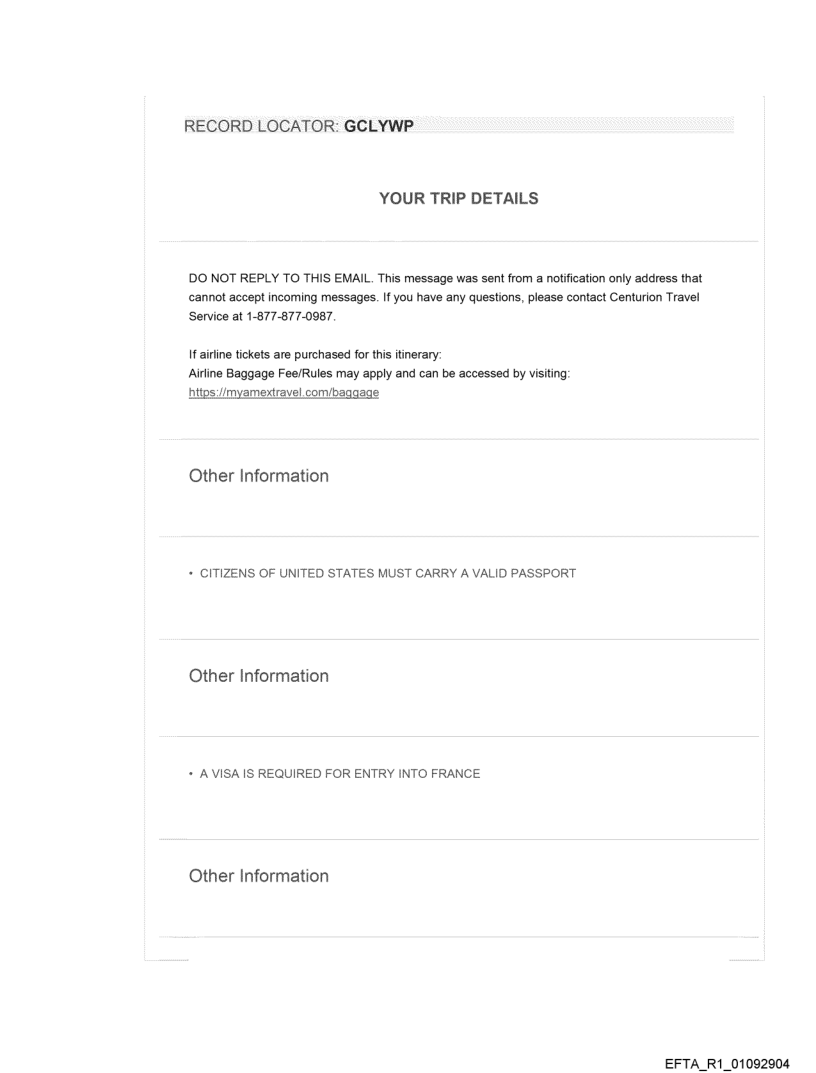 RECORD LOCATOR: GCLYWP

YOUR TRIP DETAILS

DO NOT REPLY TO THIS EMAIL. This message was sent from a notification only address that cannot accept incoming messages. If you have any questions, please contact Centurion Travel Service at 1-877-877-0987.

If airline tickets are purchased for this itinerary:
Airline Baggage Fee/Rules may apply and can be accessed by visiting:
https://myamextravel.com/baggage

Other Information

• CITIZENS OF UNITED STATES MUST CARRY A VALID PASSPORT

Other Information

• A VISA IS REQUIRED FOR ENTRY INTO FRANCE

Other Information

EFTA_R1_01092904